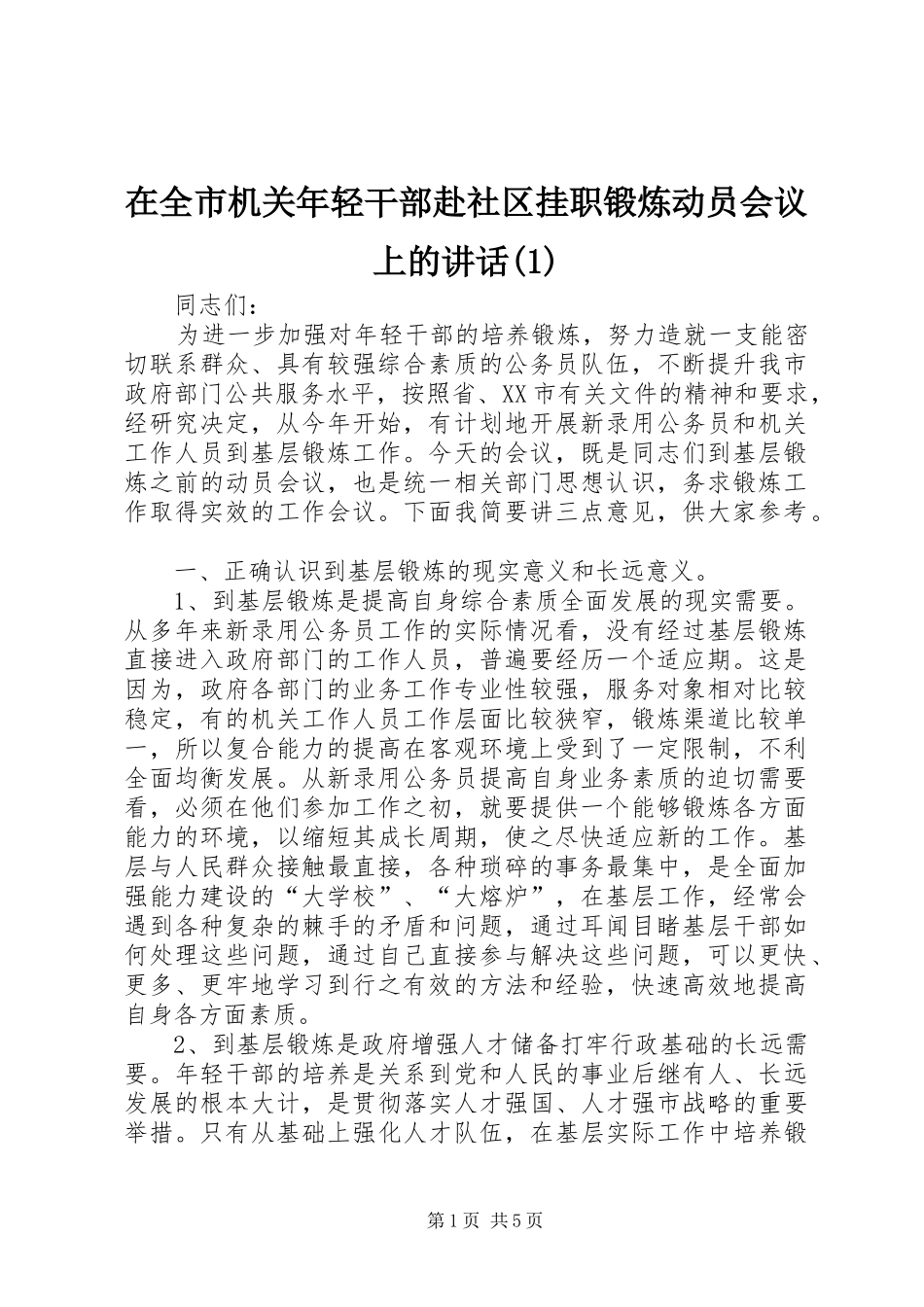 在全市机关年轻干部赴社区挂职锻炼动员会议上的讲话(1)

同志们：

为进一步加强对年轻干部的培养锻炼，努力造就一支能密切联系群众、具有较强综合素质的公务员队伍，不断提升我市政府部门公共服务水平，按照省、XX市有关文件的精神和要求，经研究决定，从今年开始，有计划地开展新录用公务员和机关工作人员到基层锻炼工作。今天的会议，既是同志们到基层锻炼之前的动员会议，也是统一相关部门思想认识，务求锻炼工作取得实效的工作会议。下面我简要讲三点意见，供大家参考。

一、正确认识到基层锻炼的现实意义和长远意义。

1、到基层锻炼是提高自身综合素质全面发展的现实需要。从多年来新录用公务员工作的实际情况看，没有经过基层锻炼直接进入政府部门的工作人员，普遍要经历一个适应期。这是因为，政府各部门的业务工作专业性较强，服务对象相对比较稳定，有的机关工作人员工作层面比较狭窄，锻炼渠道比较单一，所以复合能力的提高在客观环境上受到了一定限制，不利全面均衡发展。从新录用公务员提高自身业务素质的迫切需要看，必须在他们参加工作之初，就要提供一个能够锻炼各方面能力的环境，以缩短其成长周期，使之尽快适应新的工作。基层与人民群众接触最直接，各种琐碎的事务最集中，是全面加强能力建设的“大学校”、“大熔炉”，在基层工作，经常会遇到各种复杂的棘手的矛盾和问题，通过耳闻目睹基层干部如何处理这些问题，通过自己直接参与解决这些问题，可以更快、更多、更牢地学习到行之有效的方法和经验，快速高效地提高自身各方面素质。

2、到基层锻炼是政府增强人才储备打牢行政基础的长远需要。年轻干部的培养是关系到党和人民的事业后继有人、长远发展的根本大计，是贯彻落实人才强国、人才强市战略的重要举措。只有从基础上强化人才队伍，在基层实际工作中培养锻

第1页 共5页